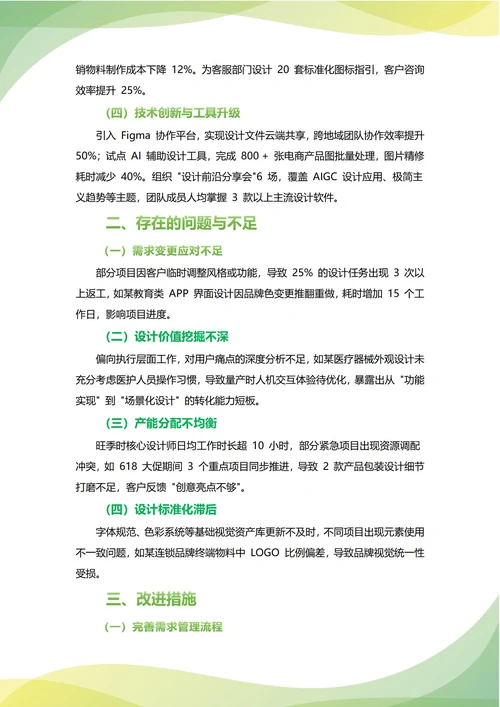 销物料制作成本下降 12%。为客服部门设计 20 套标准化图标指引，客户咨询效率提升 25%。

（四）技术创新与工具升级

引入 Figma 协作平台，实现设计文件云端共享，跨地域团队协作效率提升 50%；试点 AI 辅助设计工具，完成 800 + 张电商产品图批量处理，图片精修耗时减少 40%。组织 "设计前沿分享会"6 场，覆盖 AIGC 设计应用、极简主义趋势等主题，团队成员人均掌握 3 款以上主流设计软件。

二、存在的问题与不足

（一）需求变更应对不足

部分项目因客户临时调整风格或功能，导致 25% 的设计任务出现 3 次以上返工，如某教育类 APP 界面设计因品牌色变更推翻重做，耗时增加 15 个工作日，影响项目进度。

（二）设计价值挖掘不深

偏向执行层面工作，对用户痛点的深度分析不足，如某医疗器械外观设计未充分考虑医护人员操作习惯，导致量产时人机交互体验待优化，暴露出从 "功能实现" 到 "场景化设计" 的转化能力短板。

（三）产能分配不均衡

旺季时核心设计师日均工作时长超 10 小时，部分紧急项目出现资源调配冲突，如 618 大促期间 3 个重点项目同步推进，导致 2 款产品包装设计细节打磨不足，客户反馈 "创意亮点不够"。

（四）设计标准化滞后

字体规范、色彩系统等基础视觉资产库更新不及时，不同项目出现元素使用不一致问题，如某连锁品牌终端物料中 LOGO 比例偏差，导致品牌视觉统一性受损。

三、改进措施

（一）完善需求管理流程